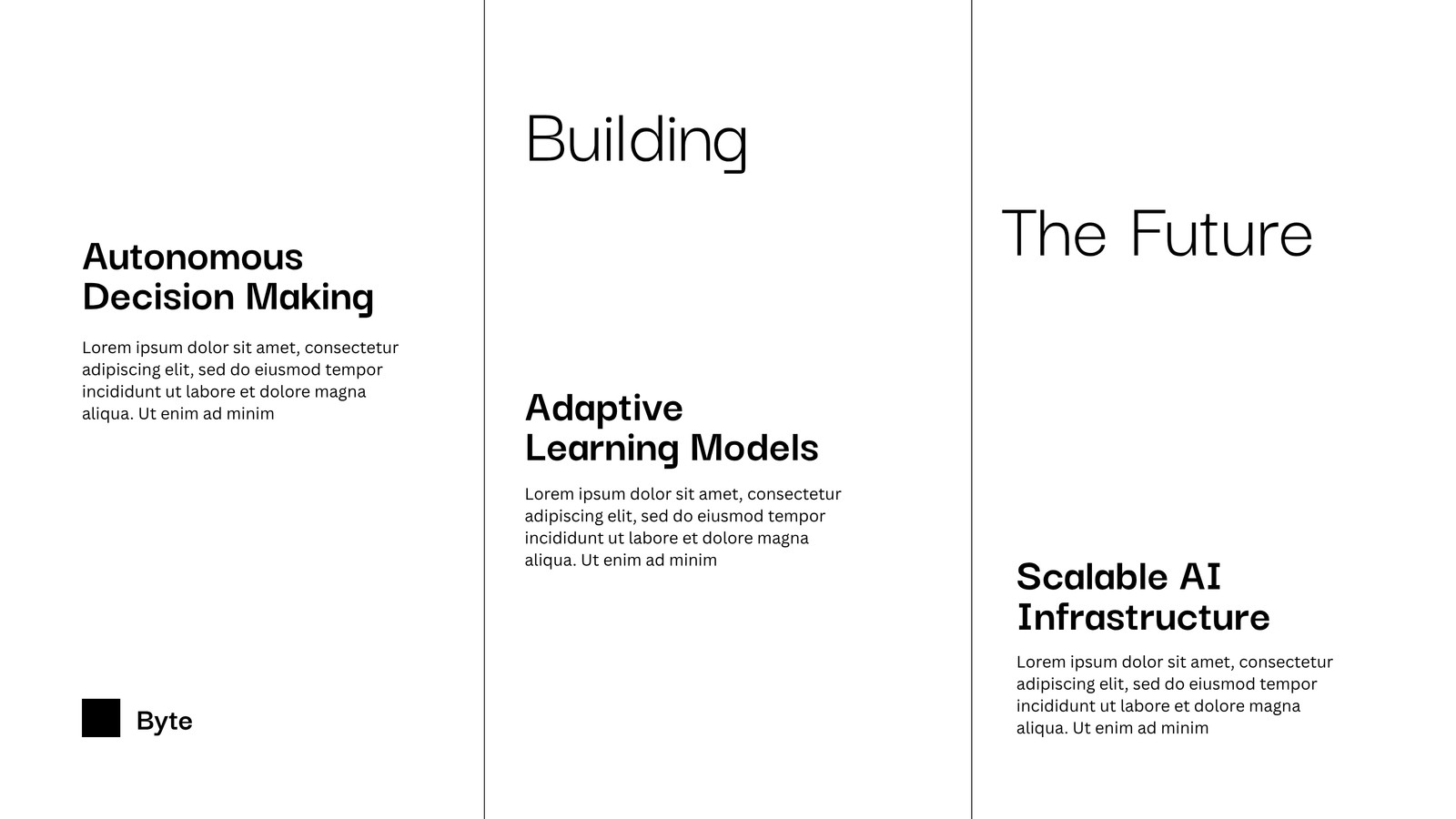 Autonomous
Decision Making

Lorem ipsum dolor sit amet, consectetur adipiscing elit, sed do eiusmod tempor incididunt ut labore et dolore magna aliqua. Ut enim ad minim

Byte

Building

Adaptive
Learning Models

Lorem ipsum dolor sit amet, consectetur adipiscing elit, sed do eiusmod tempor incididunt ut labore et dolore magna aliqua. Ut enim ad minim

The Future

Scalable AI
Infrastructure

Lorem ipsum dolor sit amet, consectetur adipiscing elit, sed do eiusmod tempor incididunt ut labore et dolore magna aliqua. Ut enim ad minim